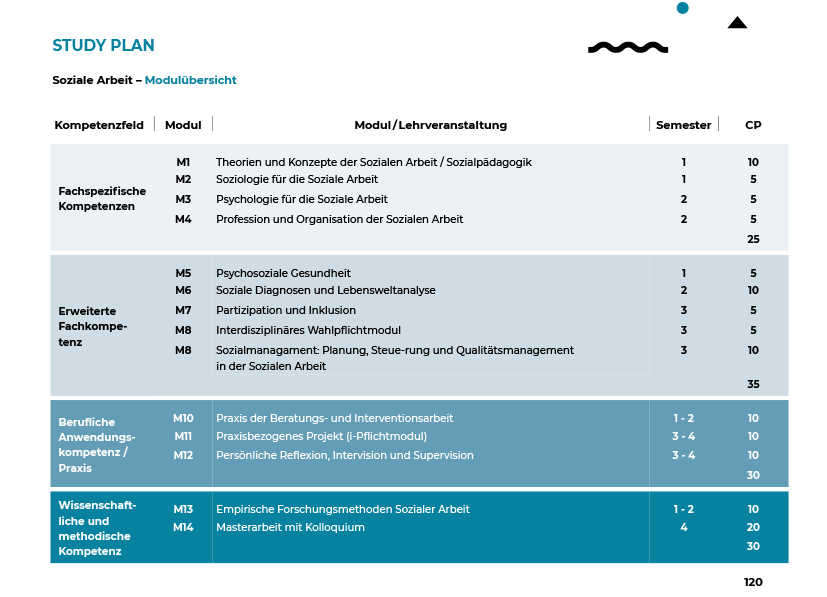 STUDY PLAN

Soziale Arbeit – Modulübersicht

| Kompetenzfeld | Modul | Modul/Lehrveranstaltung | Semester | CP |
|---|---|---|---|---|
| Fachspezifische Kompetenzen | M1 | Theorien und Konzepte der Sozialen Arbeit / Sozialpädagogik | 1 | 10 |
| | M2 | Soziologie für die Soziale Arbeit | 1 | 5 |
| | M3 | Psychologie für die Soziale Arbeit | 2 | 5 |
| | M4 | Profession und Organisation der Sozialen Arbeit | 2 | 5 |
| | | | | 25 |
| Erweiterte Fachkompetenz | M5 | Psychosoziale Gesundheit | 1 | 5 |
| | M6 | Soziale Diagnosen und Lebensweltanalyse | 2 | 10 |
| | M7 | Partizipation und Inklusion | 3 | 5 |
| | M8 | Interdisziplinäres Wahlpflichtmodul | 3 | 5 |
| | M8 | Sozialmanagament: Planung, Steue-rung und Qualitätsmanagement in der Sozialen Arbeit | 3 | 10 |
| | | | | 35 |
| Berufliche Anwendungskompetenz / Praxis | M10 | Praxis der Beratungs- und Interventionsarbeit | 1 - 2 | 10 |
| | M11 | Praxisbezogenes Projekt (i-Pflichtmodul) | 3 - 4 | 10 |
| | M12 | Persönliche Reflexion, Intervision und Supervision | 3 - 4 | 10 |
| | | | | 30 |
| Wissenschaftliche und methodische Kompetenz | M13 | Empirische Forschungsmethoden Sozialer Arbeit | 1 - 2 | 10 |
| | M14 | Masterarbeit mit Kolloquium | 4 | 20 |
| | | | | 30 |

120